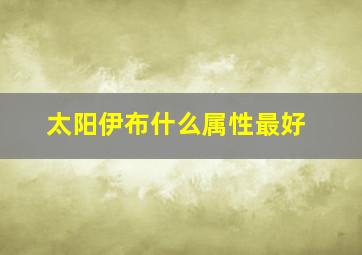 太阳伊布什么属性最好